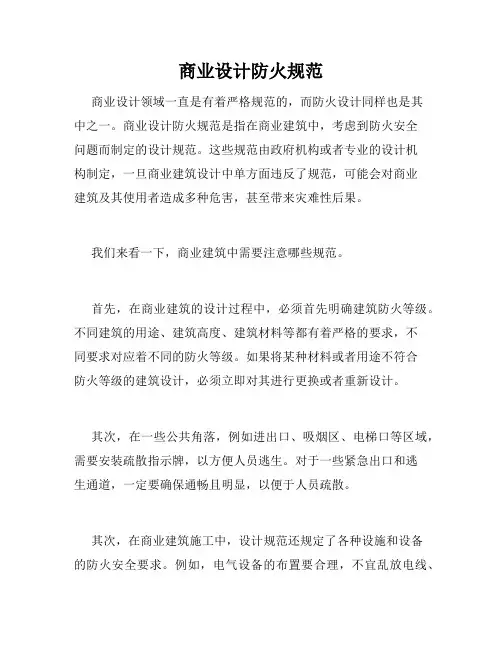 商业设计防火规范

商业设计领域一直是有着严格规范的，而防火设计同样也是其中之一。商业设计防火规范是指在商业建筑中，考虑到防火安全问题而制定的设计规范。这些规范由政府机构或者专业的设计机构制定，一旦商业建筑设计中单方面违反了规范，可能会对商业建筑及其使用者造成多种危害，甚至带来灾难性后果。

我们来看一下，商业建筑中需要注意哪些规范。

首先，在商业建筑的设计过程中，必须首先明确建筑防火等级。不同建筑的用途、建筑高度、建筑材料等都有着严格的要求，不同要求对应着不同的防火等级。如果将某种材料或者用途不符合防火等级的建筑设计，必须立即对其进行更换或者重新设计。

其次，在一些公共角落，例如进出口、吸烟区、电梯口等区域，需要安装疏散指示牌，以方便人员逃生。对于一些紧急出口和逃生通道，一定要确保通畅且明显，以便于人员疏散。

其次，在商业建筑施工中，设计规范还规定了各种设施和设备的防火安全要求。例如，电气设备的布置要合理，不宜乱放电线、